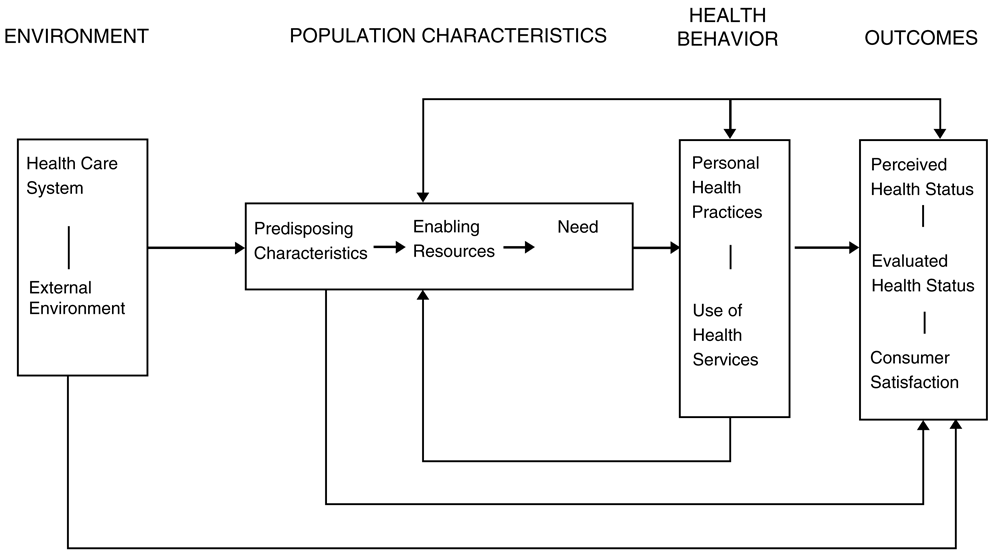 ENVIRONMENT

POPULATION CHARACTERISTICS

HEALTH BEHAVIOR

OUTCOMES

Health Care System

External Environment

Predisposing Characteristics

Enabling Resources

Need

Personal Health Practices

Use of Health Services

Perceived Health Status

Evaluated Health Status

Consumer Satisfaction